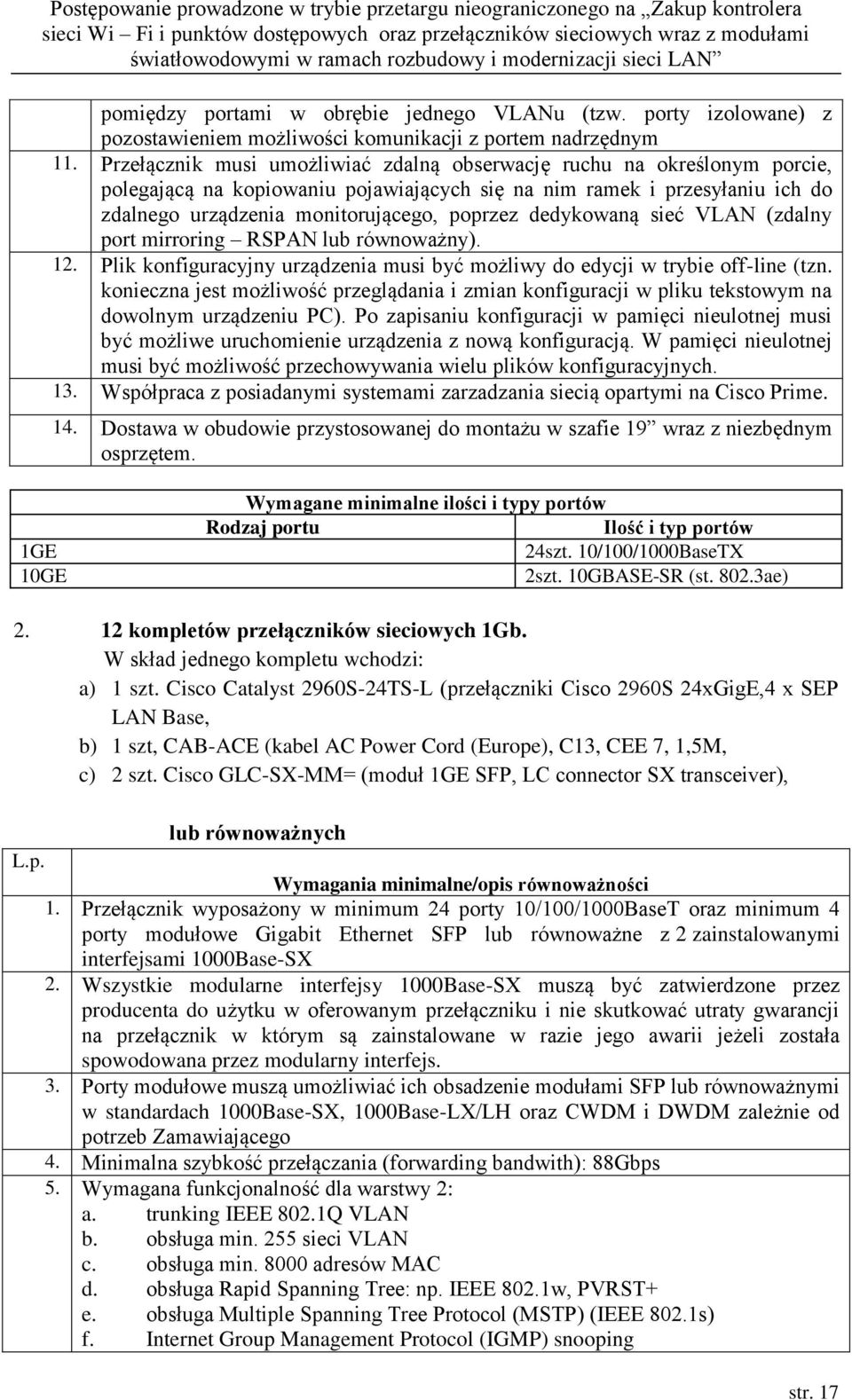 Postępowanie prowadzone w trybie przetargu nieograniczonego na „Zakup kontrolera sieci Wi – Fi i punktów dostępowych oraz przełączników sieciowych wraz z modułami światłowodowymi w ramach rozbudowy i modernizacji sieci LAN”

| | |
|---|---|
| | pomiędzy portami w obrębie jednego VLANu (tzw. porty izolowane) z pozostawieniem możliwości komunikacji z portem nadrzędnym |
| 11. | Przełącznik musi umożliwiać zdalną obserwację ruchu na określonym porcie, polegającą na kopiowaniu pojawiających się na nim ramek i przesyłaniu ich do zdalnego urządzenia monitorującego, poprzez dedykowaną sieć VLAN (zdalny port mirroring – RSPAN lub równoważny). |
| 12. | Plik konfiguracyjny urządzenia musi być możliwy do edycji w trybie off-line (tzn. konieczna jest możliwość przeglądania i zmian konfiguracji w pliku tekstowym na dowolnym urządzeniu PC). Po zapisaniu konfiguracji w pamięci nieulotnej musi być możliwe uruchomienie urządzenia z nową konfiguracją. W pamięci nieulotnej musi być możliwość przechowywania wielu plików konfiguracyjnych. |
| 13. | Współpraca z posiadanymi systemami zarzadzania siecią opartymi na Cisco Prime. |
| 14. | Dostawa w obudowie przystosowanej do montażu w szafie 19” wraz z niezbędnym osprzętem. |

Wymagane minimalne ilości i typy portów

| Rodzaj portu | Ilość i typ portów |
|---|---|
| 1GE | 24szt. 10/100/1000BaseTX |
| 10GE | 2szt. 10GBASE-SR (st. 802.3ae) |

2. 12 kompletów przełączników sieciowych 1Gb.
W skład jednego kompletu wchodzi:
a) 1 szt. Cisco Catalyst 2960S-24TS-L (przełączniki Cisco 2960S 24xGigE,4 x SEP LAN Base,
b) 1 szt, CAB-ACE (kabel AC Power Cord (Europe), C13, CEE 7, 1,5M,
c) 2 szt. Cisco GLC-SX-MM= (moduł 1GE SFP, LC connector SX transceiver),

lub równoważnych

| L.p. | Wymagania minimalne/opis równoważności |
|---|---|
| 1. | Przełącznik wyposażony w minimum 24 porty 10/100/1000BaseT oraz minimum 4 porty modułowe Gigabit Ethernet SFP lub równoważne z 2 zainstalowanymi interfejsami 1000Base-SX |
| 2. | Wszystkie modularne interfejsy 1000Base-SX muszą być zatwierdzone przez producenta do użytku w oferowanym przełączniku i nie skutkować utraty gwarancji na przełącznik w którym są zainstalowane w razie jego awarii jeżeli została spowodowana przez modularny interfejs. |
| 3. | Porty modułowe muszą umożliwiać ich obsadzenie modułami SFP lub równoważnymi w standardach 1000Base-SX, 1000Base-LX/LH oraz CWDM i DWDM zależnie od potrzeb Zamawiającego |
| 4. | Minimalna szybkość przełączania (forwarding bandwith): 88Gbps |
| 5. | Wymagana funkcjonalność dla warstwy 2: a. trunking IEEE 802.1Q VLAN b. obsługa min. 255 sieci VLAN c. obsługa min. 8000 adresów MAC d. obsługa Rapid Spanning Tree: np. IEEE 802.1w, PVRST+ e. obsługa Multiple Spanning Tree Protocol (MSTP) (IEEE 802.1s) f. Internet Group Management Protocol (IGMP) snooping |

str. 17